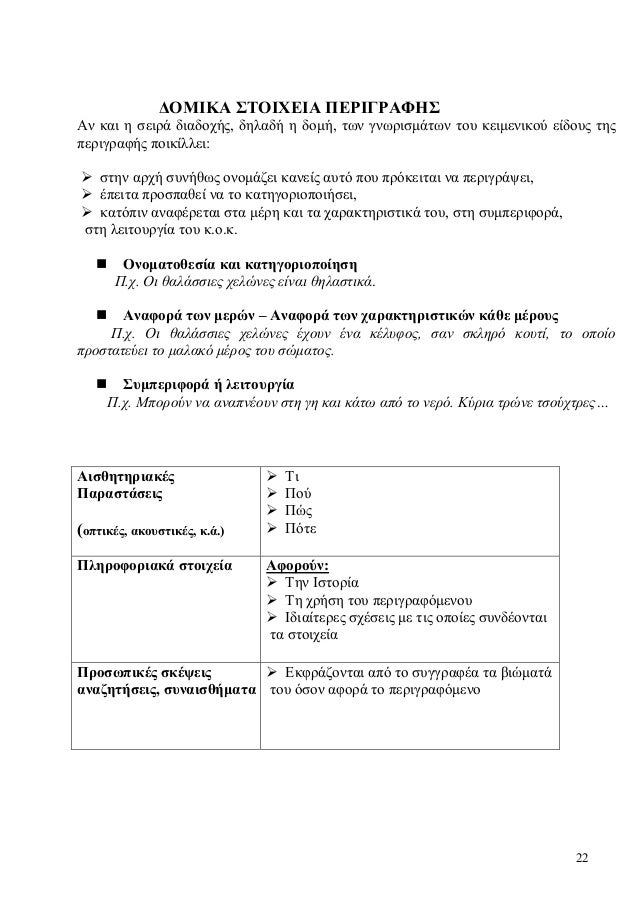 ΔΟΜΙΚΑ ΣΤΟΙΧΕΙΑ ΠΕΡΙΓΡΑΦΗΣ

Αν και η σειρά διαδοχής, δηλαδή η δομή, των γνωρισμάτων του κειμενικού είδους της περιγραφής ποικίλλει:

➢ στην αρχή συνήθως ονομάζει κανείς αυτό που πρόκειται να περιγράψει,
➢ έπειτα προσπαθεί να το κατηγοριοποιήσει,
➢ κατόπιν αναφέρεται στα μέρη και τα χαρακτηριστικά του, στη συμπεριφορά, στη λειτουργία του κ.ο.κ.

■ Ονοματοθεσία και κατηγοριοποίηση
Π.χ. Οι θαλάσσιες χελώνες είναι θηλαστικά.

■ Αναφορά των μερών – Αναφορά των χαρακτηριστικών κάθε μέρους
Π.χ. Οι θαλάσσιες χελώνες έχουν ένα κέλυφος, σαν σκληρό κουτί, το οποίο προστατεύει το μαλακό μέρος του σώματος.

■ Συμπεριφορά ή λειτουργία
Π.χ. Μπορούν να αναπνέουν στη γη και κάτω από το νερό. Κύρια τρώνε τσούχτρες…

| Αισθητηριακές Παραστάσεις (οπτικές, ακουστικές, κ.ά.) | ➢ Τι ➢ Πού ➢ Πώς ➢ Πότε |
|---|---|
| Πληροφοριακά στοιχεία | Αφορούν: ➢ Την Ιστορία ➢ Τη χρήση του περιγραφόμενου ➢ Ιδιαίτερες σχέσεις με τις οποίες συνδέονται τα στοιχεία |
| Προσωπικές σκέψεις αναζητήσεις, συναισθήματα | ➢ Εκφράζονται από το συγγραφέα τα βιώματά του όσον αφορά το περιγραφόμενο |

22